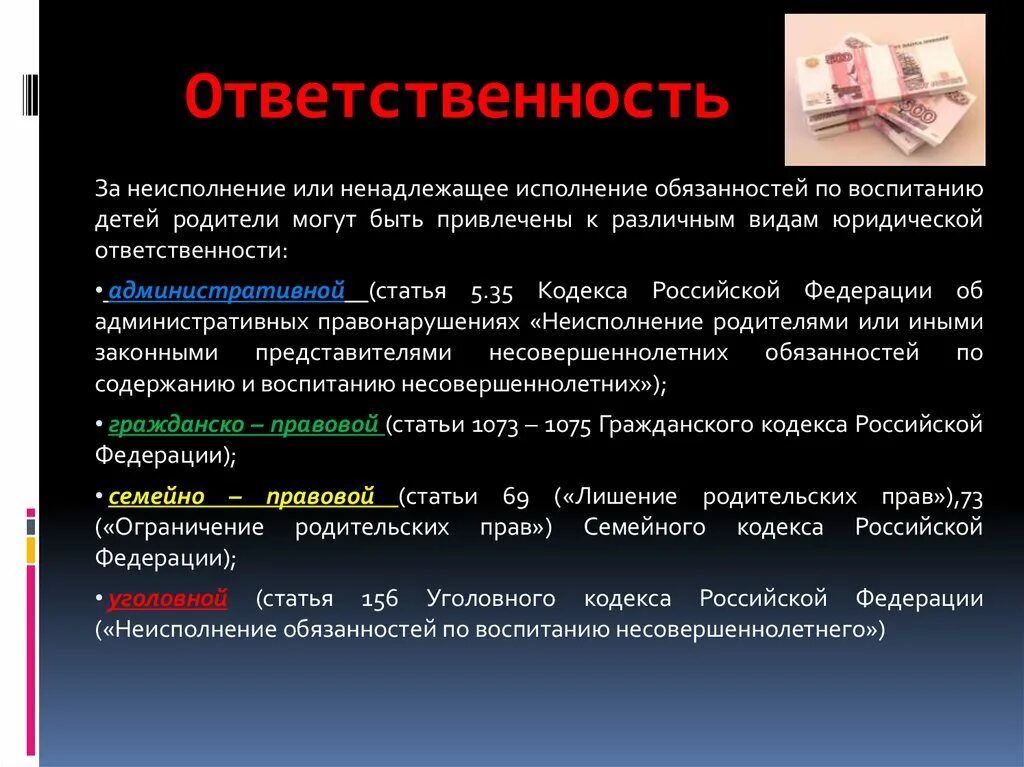 Ответственность

За неисполнение или ненадлежащее исполнение обязанностей по воспитанию детей родители могут быть привлечены к различным видам юридической ответственности:

• административной (статья 5.35 Кодекса Российской Федерации об административных правонарушениях «Неисполнение родителями или иными законными представителями несовершеннолетних обязанностей по содержанию и воспитанию несовершеннолетних»);

• гражданско – правовой (статьи 1073 – 1075 Гражданского кодекса Российской Федерации);

• семейно – правовой (статьи 69 («Лишение родительских прав»),73 («Ограничение родительских прав») Семейного кодекса Российской Федерации);

• уголовной (статья 156 Уголовного кодекса Российской Федерации («Неисполнение обязанностей по воспитанию несовершеннолетнего»)